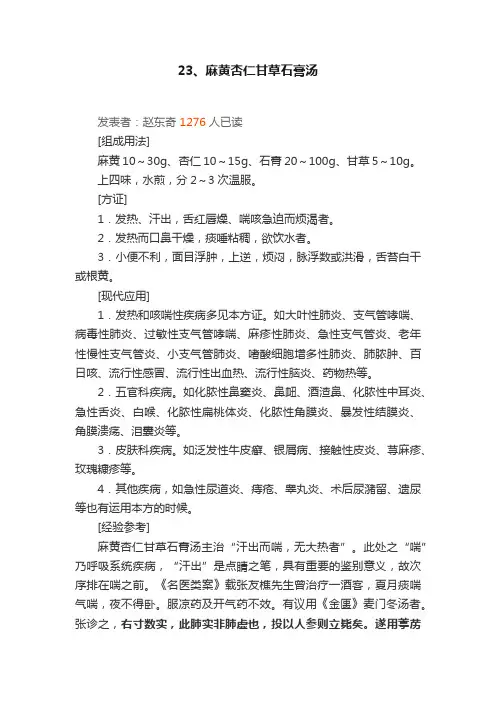 23、麻黄杏仁甘草石膏汤

发表者：赵东奇 1276 人已读

[组成用法]

麻黄 10～30g、杏仁 10～15g、石膏 20～100g、甘草 5～10g。上四味，水煎，分 2～3 次温服。

[方证]

1．发热、汗出，舌红唇燥、喘咳急迫而烦渴者。

2．发热而口鼻干燥，痰唾粘稠，欲饮水者。

3．小便不利，面目浮肿，上逆，烦闷，脉浮数或洪滑，舌苔白干或根黄。

[现代应用]

1．发热和咳喘性疾病多见本方证。如大叶性肺炎、支气管哮喘、病毒性肺炎、过敏性支气管哮喘、麻疹性肺炎、急性支气管炎、老年性慢性支气管炎、小支气管肺炎、嗜酸细胞增多性肺炎、肺脓肿、百日咳、流行性感冒、流行性出血热、流行性脑炎、药物热等。

2．五官科疾病。如化脓性鼻窦炎、鼻衄、酒渣鼻、化脓性中耳炎、急性舌炎、白喉、化脓性扁桃体炎、化脓性角膜炎、暴发性结膜炎、角膜溃疡、泪囊炎等。

3．皮肤科疾病。如泛发性牛皮癣、银屑病、接触性皮炎、荨麻疹、玫瑰糠疹等。

4．其他疾病，如急性尿道炎、痔疮、睾丸炎、术后尿潴留、遗尿等也有运用本方的时候。

[经验参考]

麻黄杏仁甘草石膏汤主治“汗出而喘，无大热者”。此处之“喘”乃呼吸系统疾病，“汗出”是点睛之笔，具有重要的鉴别意义，故次序排在喘之前。《名医类案》载张友樵先生曾治疗一酒客，夏月痰喘气喘，夜不得卧。服凉药及开气药不效。有议用《金匮》麦门冬汤者。张诊之，右寸数实，此肺实非肺虚也，投以人参则立毙矣。遂用葶苈